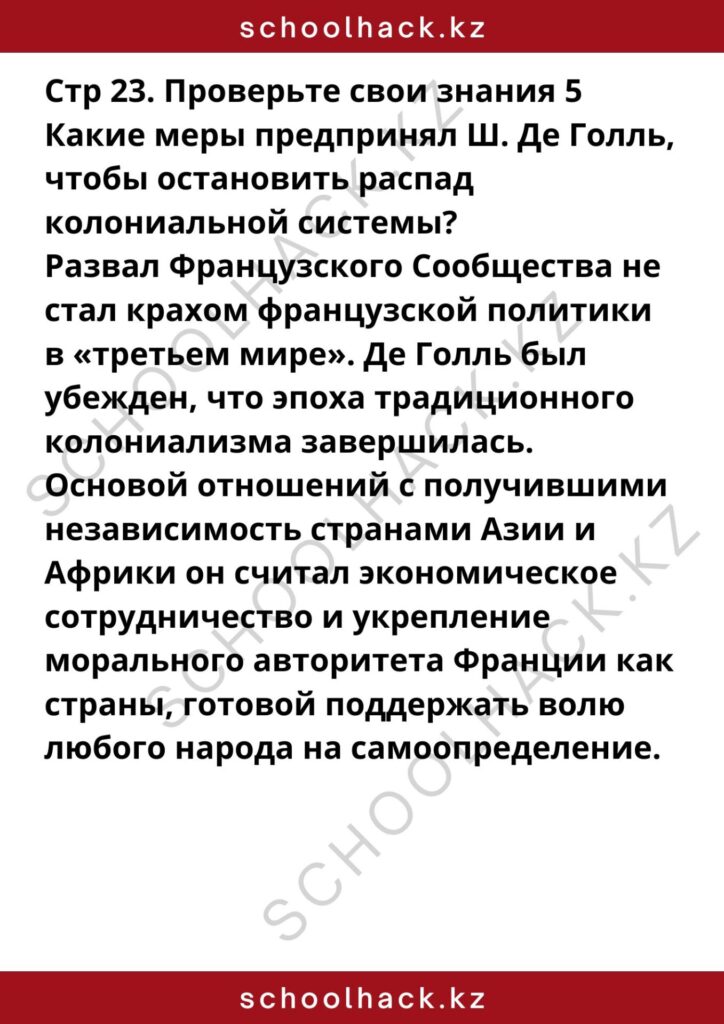 schoolhack.kz

Стр 23. Проверьте свои знания 5
Какие меры предпринял Ш. Де Голль, чтобы остановить распад колониальной системы?
Развал Французского Сообщества не стал крахом французской политики в «третьем мире». Де Голль был убежден, что эпоха традиционного колониализма завершилась. Основой отношений с получившими независимость странами Азии и Африки он считал экономическое сотрудничество и укрепление морального авторитета Франции как страны, готовой поддержать волю любого народа на самоопределение.

SCHOOLHACK.KZ
SCHOOLHACK.KZ
SCHOOLHACK.KZ

schoolhack.kz